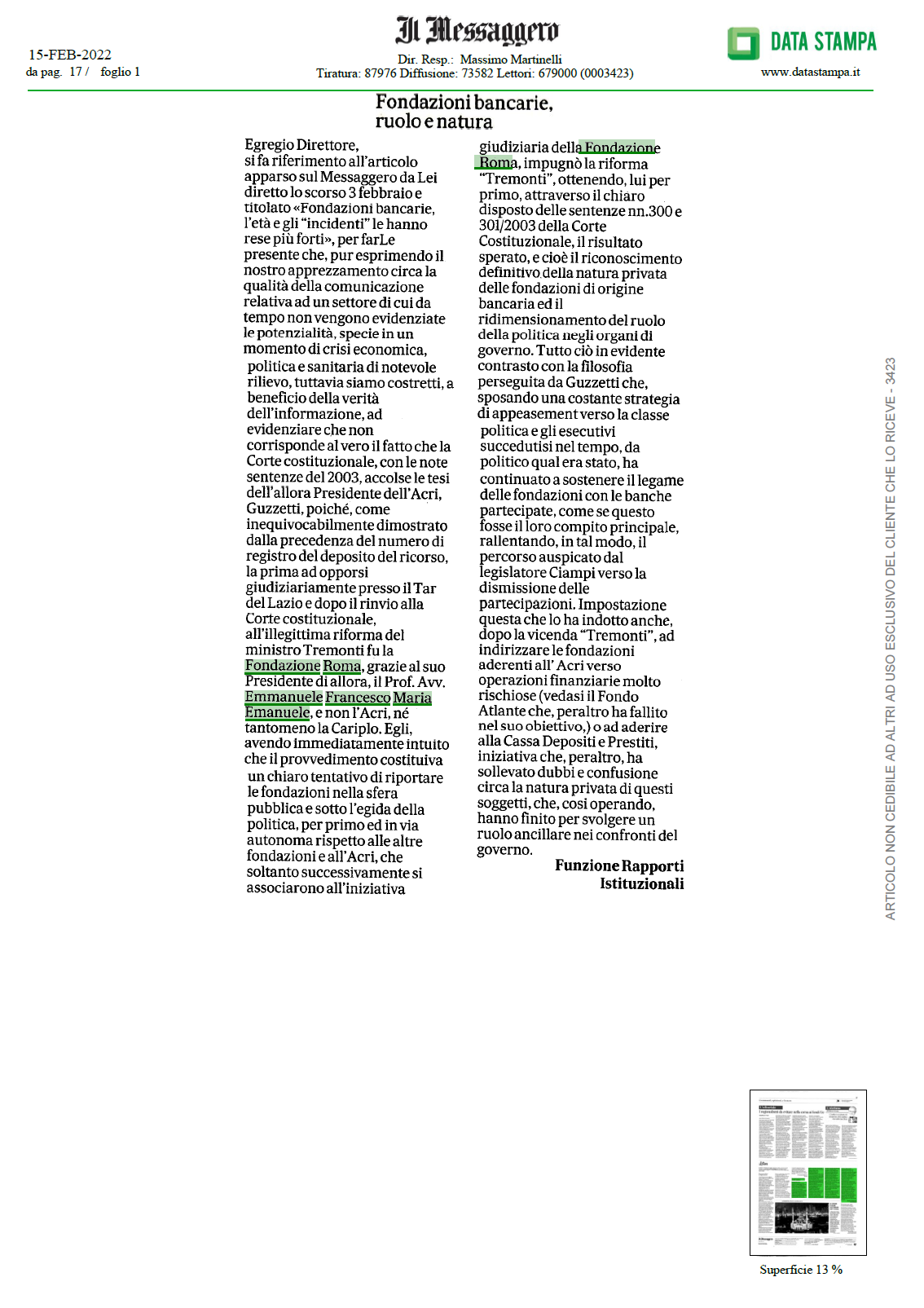 15-FEB-2022
da pag. 17 / foglio 1

Il Messaggero

Dir. Resp.: Massimo Martinelli
Tiratura: 87976 Diffusione: 73582 Lettori: 679000 (0003423)

DATA STAMPA
www.datastampa.it

Fondazioni bancarie, ruolo e natura

Egregio Direttore, si fa riferimento all'articolo apparso sul Messaggero da Lei diretto lo scorso 3 febbraio e titolato «Fondazioni bancarie, l'età e gli "incidenti" le hanno rese più forti», per farLe presente che, pur esprimendo il nostro apprezzamento circa la qualità della comunicazione relativa ad un settore di cui da tempo non vengono evidenziate le potenzialità, specie in un momento di crisi economica, politica e sanitaria di notevole rilievo, tuttavia siamo costretti, a beneficio della verità dell'informazione, ad evidenziare che non corrisponde al vero il fatto che la Corte costituzionale, con le note sentenze del 2003, accolse le tesi dell'allora Presidente dell'Acri, Guzzetti, poiché, come inequivocabilmente dimostrato dalla precedenza del numero di registro del deposito del ricorso, la prima ad opporsi giudiziariamente presso il Tar del Lazio e dopo il rinvio alla Corte costituzionale, all'illegittima riforma del ministro Tremonti fu la Fondazione Roma, grazie al suo Presidente di allora, il Prof. Avv. Emmanuele Francesco Maria Emanuele, e non l'Acri, né tantomeno la Cariplo. Egli, avendo immediatamente intuito che il provvedimento costituiva un chiaro tentativo di riportare le fondazioni nella sfera pubblica e sotto l'egida della politica, per primo ed in via autonoma rispetto alle altre fondazioni e all'Acri, che soltanto successivamente si associarono all'iniziativa giudiziaria della Fondazione Roma, impugnò la riforma "Tremonti", ottenendo, lui per primo, attraverso il chiaro disposto delle sentenze nn.300 e 301/2003 della Corte Costituzionale, il risultato sperato, e cioè il riconoscimento definitivo della natura privata delle fondazioni di origine bancaria ed il ridimensionamento del ruolo della politica negli organi di governo. Tutto ciò in evidente contrasto con la filosofia perseguita da Guzzetti che, sposando una costante strategia di appeasement verso la classe politica e gli esecutivi succedutisi nel tempo, da politico qual era stato, ha continuato a sostenere il legame delle fondazioni con le banche partecipate, come se questo fosse il loro compito principale, rallentando, in tal modo, il percorso auspicato dal legislatore Ciampi verso la dismissione delle partecipazioni. Impostazione questa che lo ha indotto anche, dopo la vicenda "Tremonti", ad indirizzare le fondazioni aderenti all' Acri verso operazioni finanziarie molto rischiose (vedasi il Fondo Atlante che, peraltro ha fallito nel suo obiettivo,) o ad aderire alla Cassa Depositi e Prestiti, iniziativa che, peraltro, ha sollevato dubbi e confusione circa la natura privata di questi soggetti, che, così operando, hanno finito per svolgere un ruolo ancillare nei confronti del governo.

Funzione Rapporti Istituzionali

ARTICOLO NON CEDIBILE AD ALTRI AD USO ESCLUSIVO DEL CLIENTE CHE LO RICEVE - 3423

Superficie 13 %